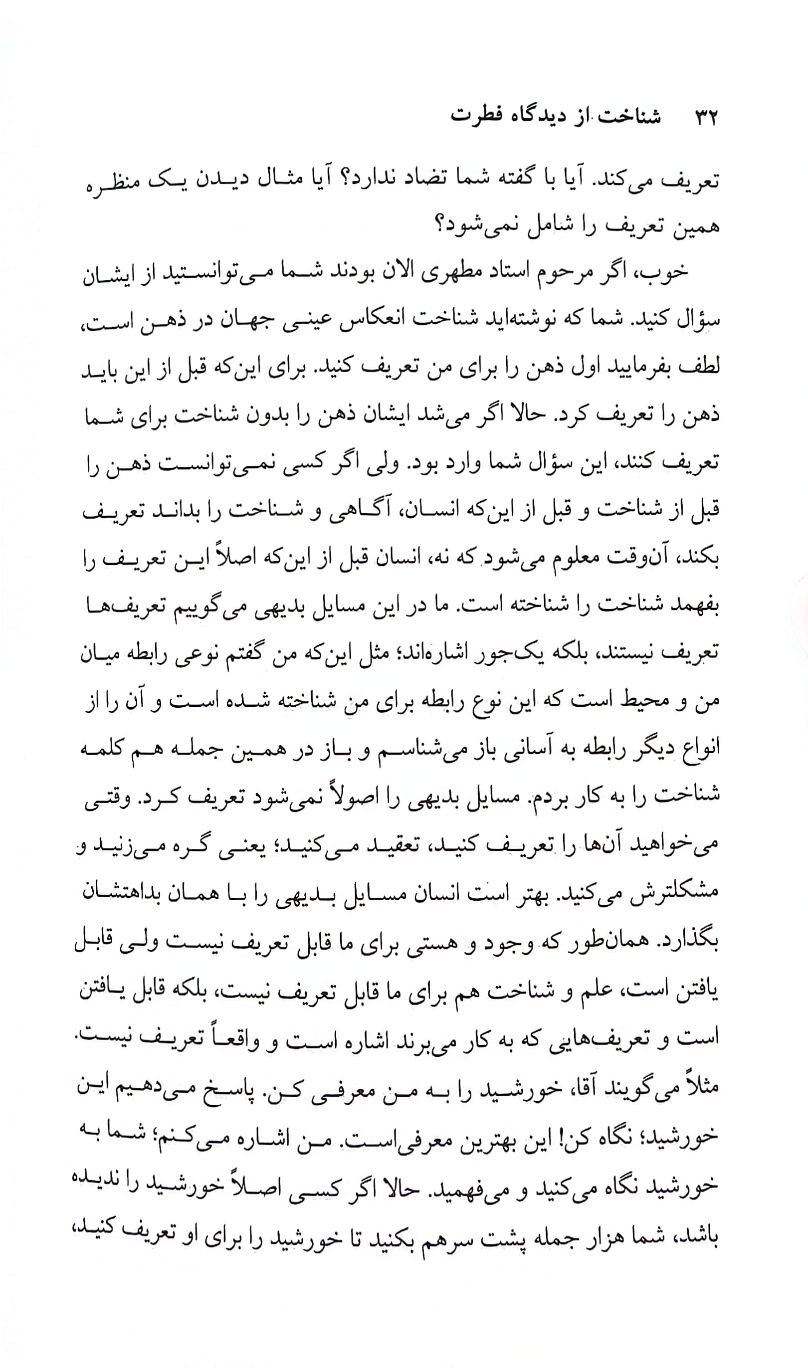 ۳۲ شناخت از دیدگاه فطرت

تعریف می‌کند. آیا با گفته شما تضاد ندارد؟ آیا مثال دیدن یک منظره همین تعریف را شامل نمی‌شود؟

خوب، اگر مرحوم استاد مطهری الان بودند شما می‌توانستید از ایشان سؤال کنید. شما که نوشته‌اید شناخت انعکاس عینی جهان در ذهن است، لطف بفرمایید اول ذهن را برای من تعریف کنید. برای این‌که قبل از این باید ذهن را تعریف کرد. حالا اگر می‌شد ایشان ذهن را بدون شناخت برای شما تعریف کنند، این سؤال شما وارد بود. ولی اگر کسی نمی‌توانست ذهن را قبل از شناخت و قبل از این‌که انسان، آگاهی و شناخت را بداند تعریف بکند، آن‌وقت معلوم می‌شود که نه، انسان قبل از این‌که اصلاً این تعریف را بفهمد شناخت را شناخته است. ما در این مسایل بدیهی می‌گوییم تعریف‌ها تعریف نیستند، بلکه یک‌جور اشاره‌اند؛ مثل این‌که من گفتم نوعی رابطه میان من و محیط است که این نوع رابطه برای من شناخته شده است و آن را از انواع دیگر رابطه به آسانی باز می‌شناسم و باز در همین جمله هم کلمه شناخت را به کار بردم. مسایل بدیهی را اصولاً نمی‌شود تعریف کرد. وقتی می‌خواهید آن‌ها را تعریف کنید، تعقید می‌کنید؛ یعنی گره می‌زنید و مشکلترش می‌کنید. بهتر است انسان مسایل بدیهی را با همان بداهتشان بگذارد. همان‌طور که وجود و هستی برای ما قابل تعریف نیست ولی قابل یافتن است، علم و شناخت هم برای ما قابل تعریف نیست، بلکه قابل یافتن است و تعریف‌هایی که به کار می‌برند اشاره است و واقعاً تعریف نیست. مثلاً می‌گویند آقا، خورشید را به من معرفی کن. پاسخ می‌دهیم این خورشید؛ نگاه کن! این بهترین معرفی‌است. من اشاره می‌کنم؛ شما به خورشید نگاه می‌کنید و می‌فهمید. حالا اگر کسی اصلاً خورشید را ندیده باشد، شما هزار جمله پشت سرهم بکنید تا خورشید را برای او تعریف کنید،